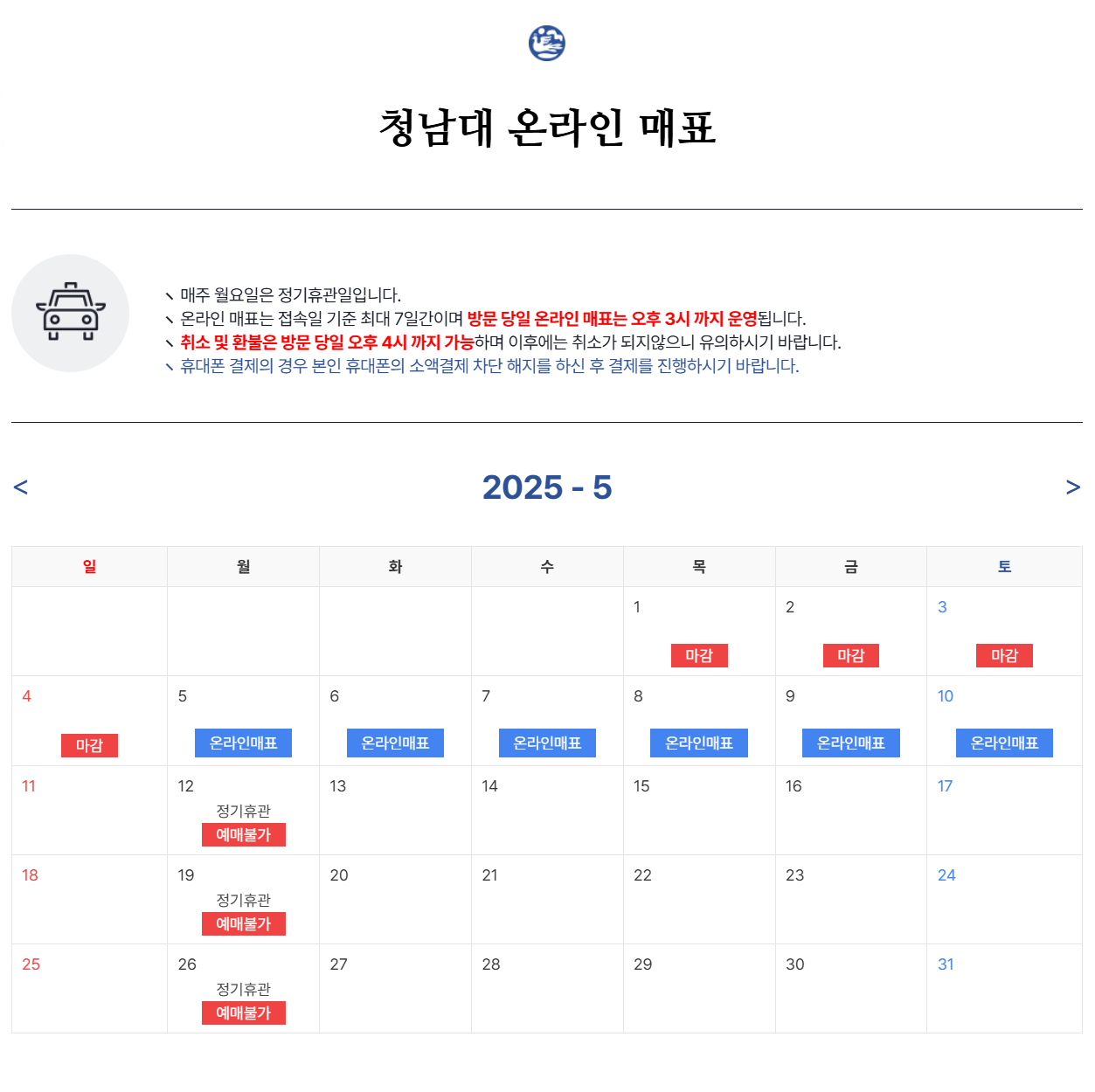 청남대 온라인 매표

ヽ 매주 월요일은 정기휴관일입니다.
ヽ 온라인 매표는 접속일 기준 최대 7일간이며 방문 당일 온라인 매표는 오후 3시 까지 운영됩니다.
ヽ 취소 및 환불은 방문 당일 오후 4시 까지 가능하며 이후에는 취소가 되지않으니 유의하시기 바랍니다.
ヽ 휴대폰 결제의 경우 본인 휴대폰의 소액결제 차단 해지를 하신 후 결제를 진행하시기 바랍니다.

<

2025 - 5

>

| 일 | 월 | 화 | 수 | 목 | 금 | 토 |
|---|---|---|---|---|---|---|
| | | | | 1 마감 | 2 마감 | 3 마감 |
| 4 마감 | 5 온라인매표 | 6 온라인매표 | 7 온라인매표 | 8 온라인매표 | 9 온라인매표 | 10 온라인매표 |
| 11 | 12 정기휴관 예매불가 | 13 | 14 | 15 | 16 | 17 |
| 18 | 19 정기휴관 예매불가 | 20 | 21 | 22 | 23 | 24 |
| 25 | 26 정기휴관 예매불가 | 27 | 28 | 29 | 30 | 31 |